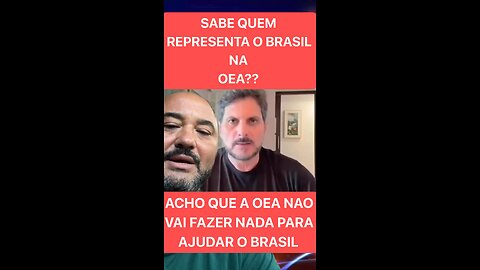 SABE QUEM REPRESENTA O BRASIL NA OEA??

ACHO QUE A OEA NAO VAI FAZER NADA PARA AJUDAR O BRASIL